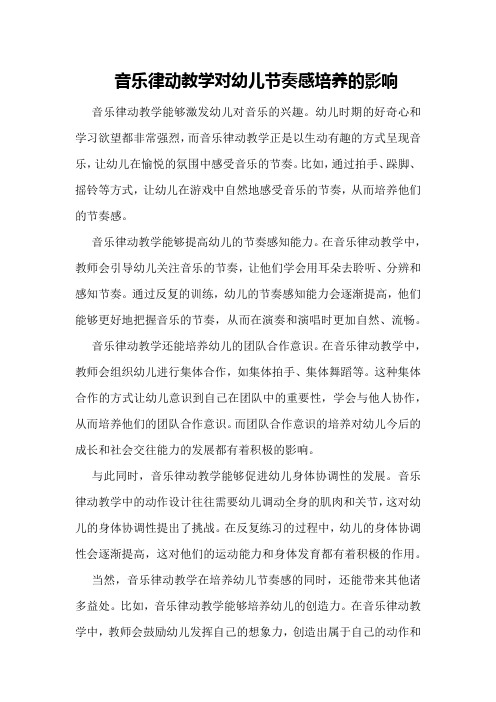 音乐律动教学对幼儿节奏感培养的影响

音乐律动教学能够激发幼儿对音乐的兴趣。幼儿时期的好奇心和学习欲望都非常强烈，而音乐律动教学正是以生动有趣的方式呈现音乐，让幼儿在愉悦的氛围中感受音乐的节奏。比如，通过拍手、跺脚、摇铃等方式，让幼儿在游戏中自然地感受音乐的节奏，从而培养他们的节奏感。

音乐律动教学能够提高幼儿的节奏感知能力。在音乐律动教学中，教师会引导幼儿关注音乐的节奏，让他们学会用耳朵去聆听、分辨和感知节奏。通过反复的训练，幼儿的节奏感知能力会逐渐提高，他们能够更好地把握音乐的节奏，从而在演奏和演唱时更加自然、流畅。

音乐律动教学还能培养幼儿的团队合作意识。在音乐律动教学中，教师会组织幼儿进行集体合作，如集体拍手、集体舞蹈等。这种集体合作的方式让幼儿意识到自己在团队中的重要性，学会与他人协作，从而培养他们的团队合作意识。而团队合作意识的培养对幼儿今后的成长和社会交往能力的发展都有着积极的影响。

与此同时，音乐律动教学能够促进幼儿身体协调性的发展。音乐律动教学中的动作设计往往需要幼儿调动全身的肌肉和关节，这对幼儿的身体协调性提出了挑战。在反复练习的过程中，幼儿的身体协调性会逐渐提高，这对他们的运动能力和身体发育都有着积极的作用。

当然，音乐律动教学在培养幼儿节奏感的同时，还能带来其他诸多益处。比如，音乐律动教学能够培养幼儿的创造力。在音乐律动教学中，教师会鼓励幼儿发挥自己的想象力，创造出属于自己的动作和